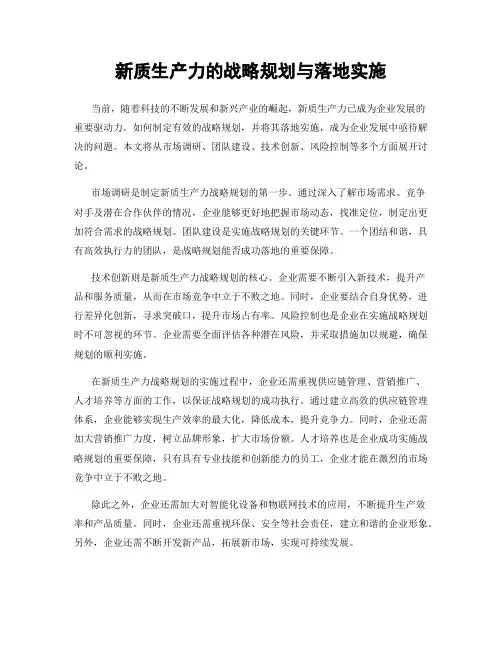 新质生产力的战略规划与落地实施

当前，随着科技的不断发展和新兴产业的崛起，新质生产力已成为企业发展的重要驱动力。如何制定有效的战略规划，并将其落地实施，成为企业发展中亟待解决的问题。本文将从市场调研、团队建设、技术创新、风险控制等多个方面展开讨论。

市场调研是制定新质生产力战略规划的第一步。通过深入了解市场需求、竞争对手及潜在合作伙伴的情况，企业能够更好地把握市场动态，找准定位，制定出更加符合需求的战略规划。团队建设是实施战略规划的关键环节。一个团结和谐，具有高效执行力的团队，是战略规划能否成功落地的重要保障。

技术创新则是新质生产力战略规划的核心。企业需要不断引入新技术，提升产品和服务质量，从而在市场竞争中立于不败之地。同时，企业要结合自身优势，进行差异化创新，寻求突破口，提升市场占有率。风险控制也是企业在实施战略规划时不可忽视的环节。企业需要全面评估各种潜在风险，并采取措施加以规避，确保规划的顺利实施。

在新质生产力战略规划的实施过程中，企业还需重视供应链管理、营销推广、人才培养等方面的工作，以保证战略规划的成功执行。通过建立高效的供应链管理体系，企业能够实现生产效率的最大化，降低成本，提升竞争力。同时，企业还需加大营销推广力度，树立品牌形象，扩大市场份额。人才培养也是企业成功实施战略规划的重要保障，只有具有专业技能和创新能力的员工，企业才能在激烈的市场竞争中立于不败之地。

除此之外，企业还需加大对智能化设备和物联网技术的应用，不断提升生产效率和产品质量。同时，企业还需重视环保、安全等社会责任，建立和谐的企业形象。另外，企业还需不断开发新产品，拓展新市场，实现可持续发展。